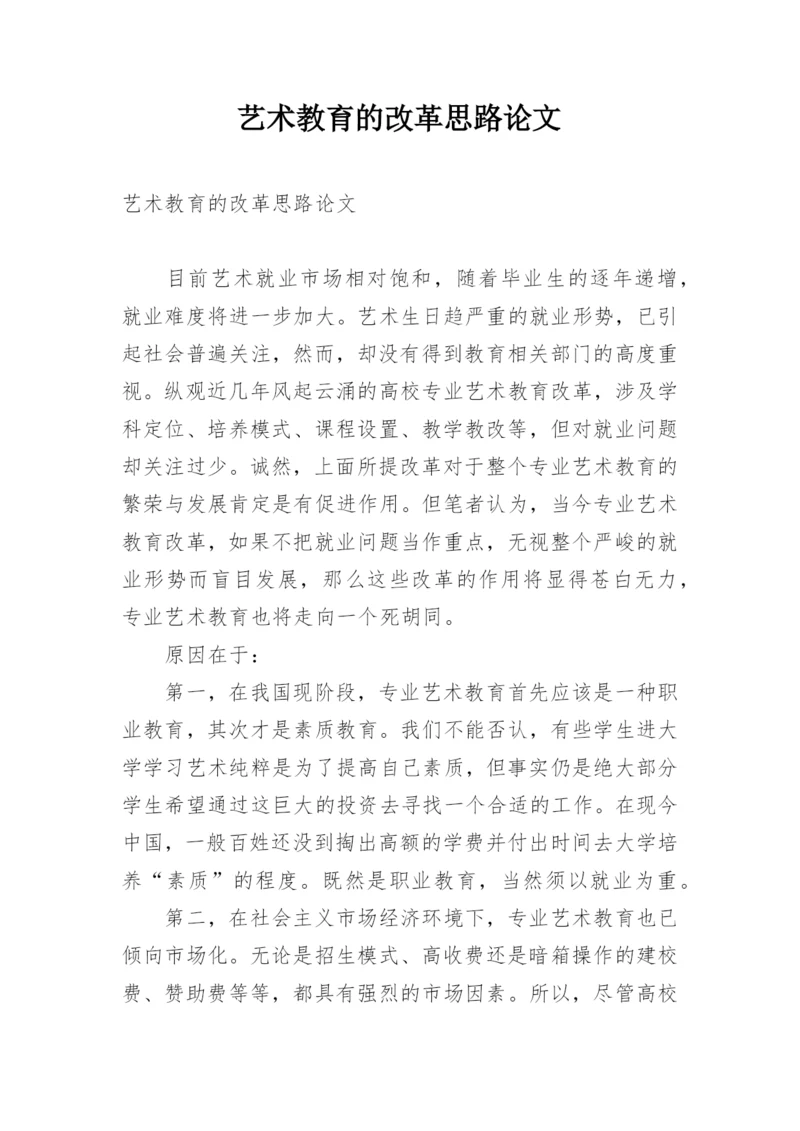 艺术教育的改革思路论文

艺术教育的改革思路论文

目前艺术就业市场相对饱和，随着毕业生的逐年递增，就业难度将进一步加大。艺术生日趋严重的就业形势，已引起社会普遍关注，然而，却没有得到教育相关部门的高度重视。纵观近几年风起云涌的高校专业艺术教育改革，涉及学科定位、培养模式、课程设置、教学教改等，但对就业问题却关注过少。诚然，上面所提改革对于整个专业艺术教育的繁荣与发展肯定是有促进作用。但笔者认为，当今专业艺术教育改革，如果不把就业问题当作重点，无视整个严峻的就业形势而盲目发展，那么这些改革的作用将显得苍白无力，专业艺术教育也将走向一个死胡同。

原因在于：

第一，在我国现阶段，专业艺术教育首先应该是一种职业教育，其次才是素质教育。我们不能否认，有些学生进大学学习艺术纯粹是为了提高自己素质，但事实仍是绝大部分学生希望通过这巨大的投资去寻找一个合适的工作。在现今中国，一般百姓还没到掏出高额的学费并付出时间去大学培养“素质”的程度。既然是职业教育，当然须以就业为重。

第二，在社会主义市场经济环境下，专业艺术教育也已倾向市场化。无论是招生模式、高收费还是暗箱操作的建校费、赞助费等等，都具有强烈的市场因素。所以，尽管高校